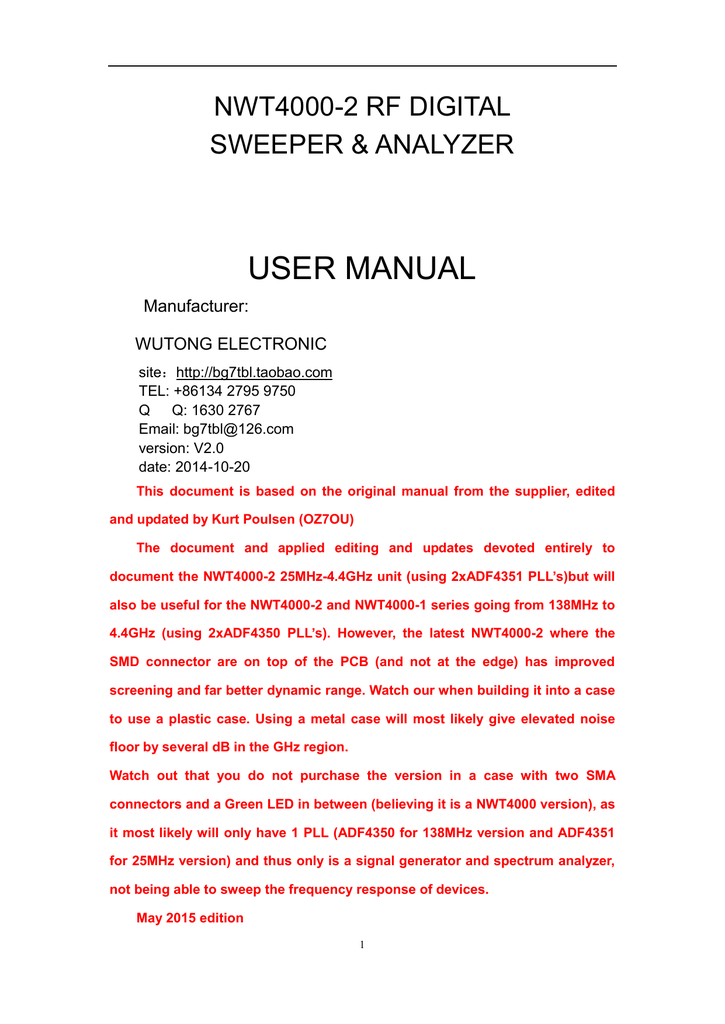 NWT4000-2 RF DIGITAL
SWEEPER & ANALYZER

USER MANUAL

Manufacturer:

WUTONG ELECTRONIC

site：http://bg7tbl.taobao.com
TEL: +86134 2795 9750
Q Q: 1630 2767
Email: bg7tbl@126.com
version: V2.0
date: 2014-10-20

This document is based on the original manual from the supplier, edited and updated by Kurt Poulsen (OZ7OU)

The document and applied editing and updates devoted entirely to document the NWT4000-2 25MHz-4.4GHz unit (using 2xADF4351 PLL's)but will also be useful for the NWT4000-2 and NWT4000-1 series going from 138MHz to 4.4GHz (using 2xADF4350 PLL's). However, the latest NWT4000-2 where the SMD connector are on top of the PCB (and not at the edge) has improved screening and far better dynamic range. Watch our when building it into a case to use a plastic case. Using a metal case will most likely give elevated noise floor by several dB in the GHz region.

Watch out that you do not purchase the version in a case with two SMA connectors and a Green LED in between (believing it is a NWT4000 version), as it most likely will only have 1 PLL (ADF4350 for 138MHz version and ADF4351 for 25MHz version) and thus only is a signal generator and spectrum analyzer, not being able to sweep the frequency response of devices.

May 2015 edition

1